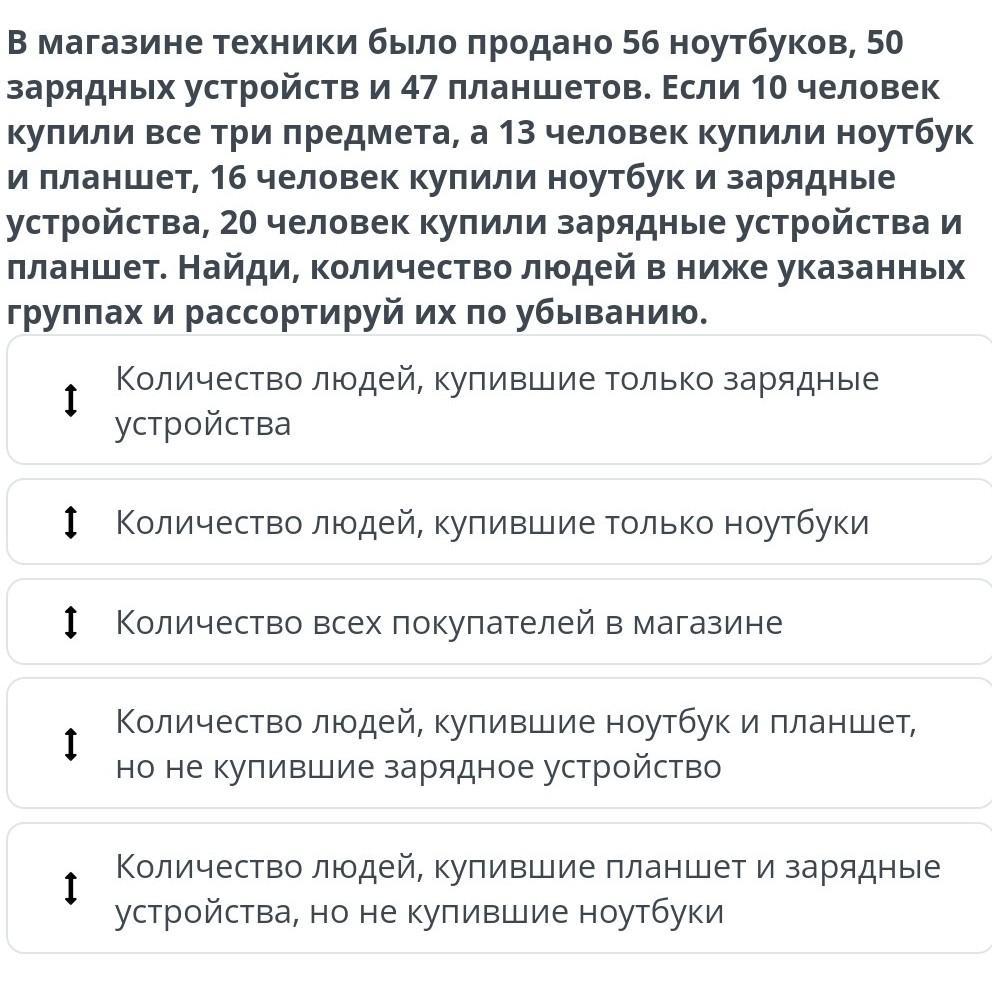 В магазине техники было продано 56 ноутбуков, 50 зарядных устройств и 47 планшетов. Если 10 человек купили все три предмета, а 13 человек купили ноутбук и планшет, 16 человек купили ноутбук и зарядные устройства, 20 человек купили зарядные устройства и планшет. Найди, количество людей в ниже указанных группах и рассортируй их по убыванию.

Количество людей, купившие только зарядные устройства

Количество людей, купившие только ноутбуки

Количество всех покупателей в магазине

Количество людей, купившие ноутбук и планшет, но не купившие зарядное устройство

Количество людей, купившие планшет и зарядные устройства, но не купившие ноутбуки